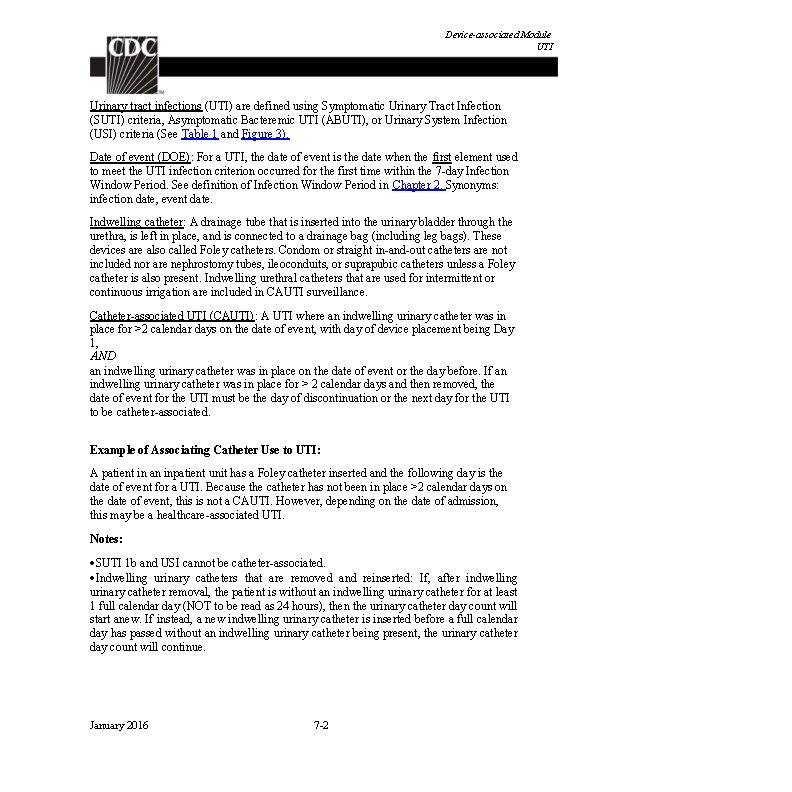 CDC

Device-associated Module
UTI

Urinary tract infections (UTI) are defined using Symptomatic Urinary Tract Infection (SUTI) criteria, Asymptomatic Bacteremic UTI (ABUTI), or Urinary System Infection (USI) criteria (See Table 1 and Figure 3).

Date of event (DOE): For a UTI, the date of event is the date when the first element used to meet the UTI infection criterion occurred for the first time within the 7-day Infection Window Period. See definition of Infection Window Period in Chapter 2. Synonyms: infection date, event date.

Indwelling catheter: A drainage tube that is inserted into the urinary bladder through the urethra, is left in place, and is connected to a drainage bag (including leg bags). These devices are also called Foley catheters. Condom or straight in-and-out catheters are not included nor are nephrostomy tubes, ileoconduits, or suprapubic catheters unless a Foley catheter is also present. Indwelling urethral catheters that are used for intermittent or continuous irrigation are included in CAUTI surveillance.

Catheter-associated UTI (CAUTI): A UTI where an indwelling urinary catheter was in place for >2 calendar days on the date of event, with day of device placement being Day 1,
AND
an indwelling urinary catheter was in place on the date of event or the day before. If an indwelling urinary catheter was in place for > 2 calendar days and then removed, the date of event for the UTI must be the day of discontinuation or the next day for the UTI to be catheter-associated.

Example of Associating Catheter Use to UTI:

A patient in an inpatient unit has a Foley catheter inserted and the following day is the date of event for a UTI. Because the catheter has not been in place >2 calendar days on the date of event, this is not a CAUTI. However, depending on the date of admission, this may be a healthcare-associated UTI.

Notes:

•SUTI 1b and USI cannot be catheter-associated.
•Indwelling urinary catheters that are removed and reinserted: If, after indwelling urinary catheter removal, the patient is without an indwelling urinary catheter for at least 1 full calendar day (NOT to be read as 24 hours), then the urinary catheter day count will start anew. If instead, a new indwelling urinary catheter is inserted before a full calendar day has passed without an indwelling urinary catheter being present, the urinary catheter day count will continue.

January 2016

7-2